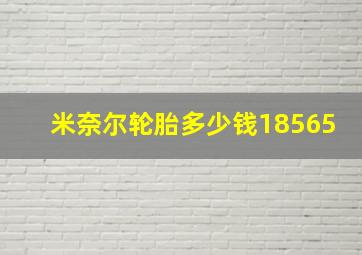 米奈尔轮胎多少钱18565